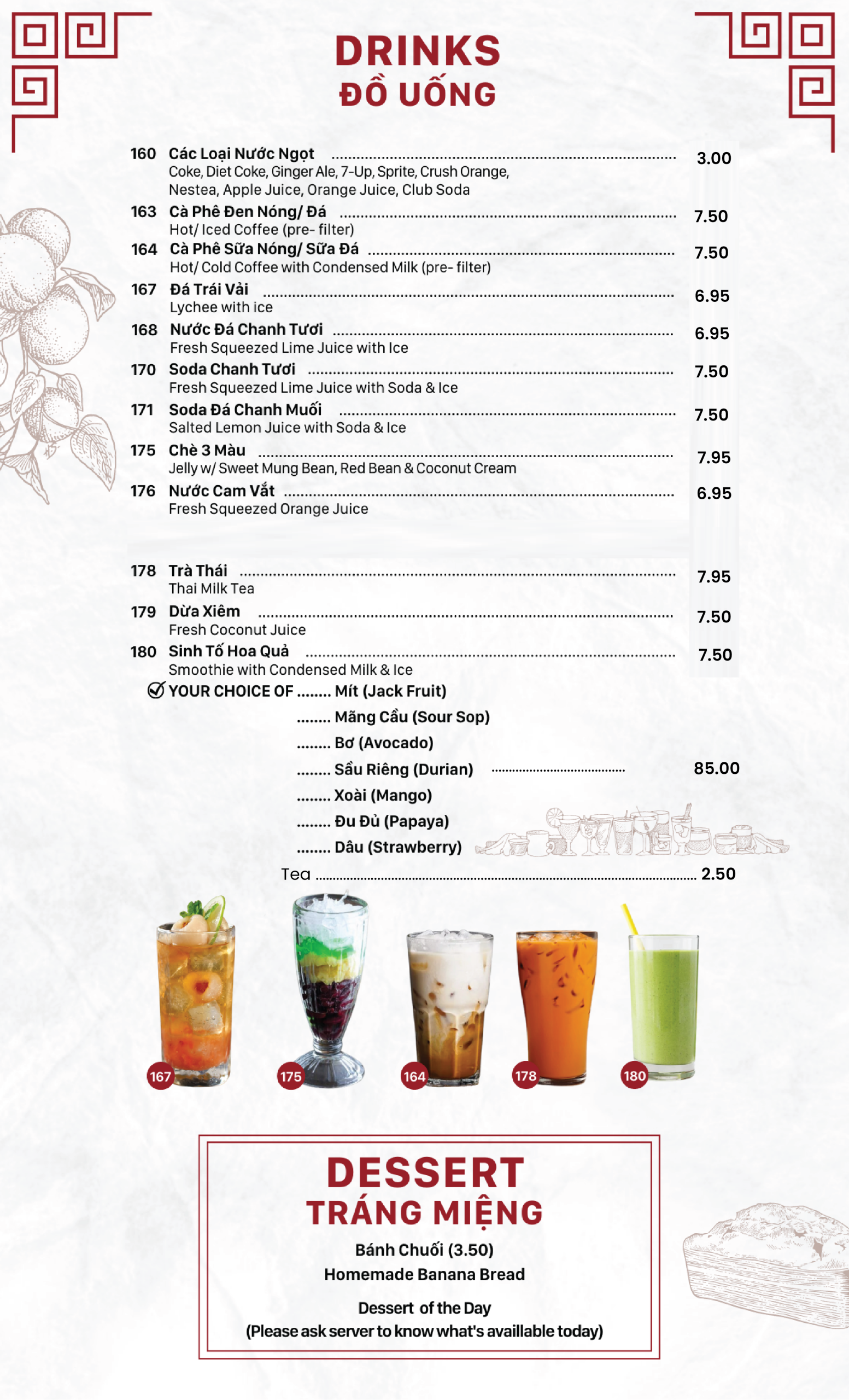 DRINKS
ĐỒ UỐNG

160 Các Loại Nước Ngọt ........ 3.00
Coke, Diet Coke, Ginger Ale, 7-Up, Sprite, Crush Orange, Nestea, Apple Juice, Orange Juice, Club Soda

163 Cà Phê Đen Nóng/ Đá ........ 7.50
Hot/ Iced Coffee (pre- filter)

164 Cà Phê Sữa Nóng/ Sữa Đá ........ 7.50
Hot/ Cold Coffee with Condensed Milk (pre- filter)

167 Đá Trái Vải ........ 6.95
Lychee with ice

168 Nước Đá Chanh Tươi ........ 6.95
Fresh Squeezed Lime Juice with Ice

170 Soda Chanh Tươi ........ 7.50
Fresh Squeezed Lime Juice with Soda & Ice

171 Soda Đá Chanh Muối ........ 7.50
Salted Lemon Juice with Soda & Ice

175 Chè 3 Màu ........ 7.95
Jelly w/ Sweet Mung Bean, Red Bean & Coconut Cream

176 Nước Cam Vắt ........ 6.95
Fresh Squeezed Orange Juice

178 Trà Thái ........ 7.95
Thai Milk Tea

179 Dừa Xiêm ........ 7.50
Fresh Coconut Juice

180 Sinh Tố Hoa Quả ........ 7.50
Smoothie with Condensed Milk & Ice

YOUR CHOICE OF ........ Mít (Jack Fruit)
........ Mãng Cầu (Sour Sop)
........ Bơ (Avocado)
........ Sầu Riêng (Durian) ........ 85.00
........ Xoài (Mango)
........ Đu Đủ (Papaya)
........ Dâu (Strawberry)

Tea ........ 2.50

167 175 164 178 180

DESSERT
TRÁNG MIỆNG
Bánh Chuối (3.50)
Homemade Banana Bread
Dessert of the Day
(Please ask server to know what's availlable today)